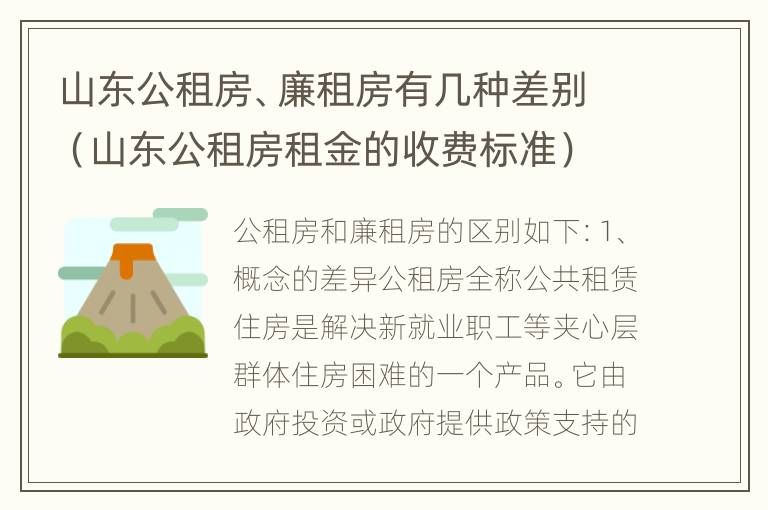 山东公租房、廉租房有几种差别（山东公租房租金的收费标准）

公租房和廉租房的区别如下：1、概念的差异公租房全称公共租赁住房是解决新就业职工等夹心层群体住房困难的一个产品。它由政府投资或政府提供政策支持的